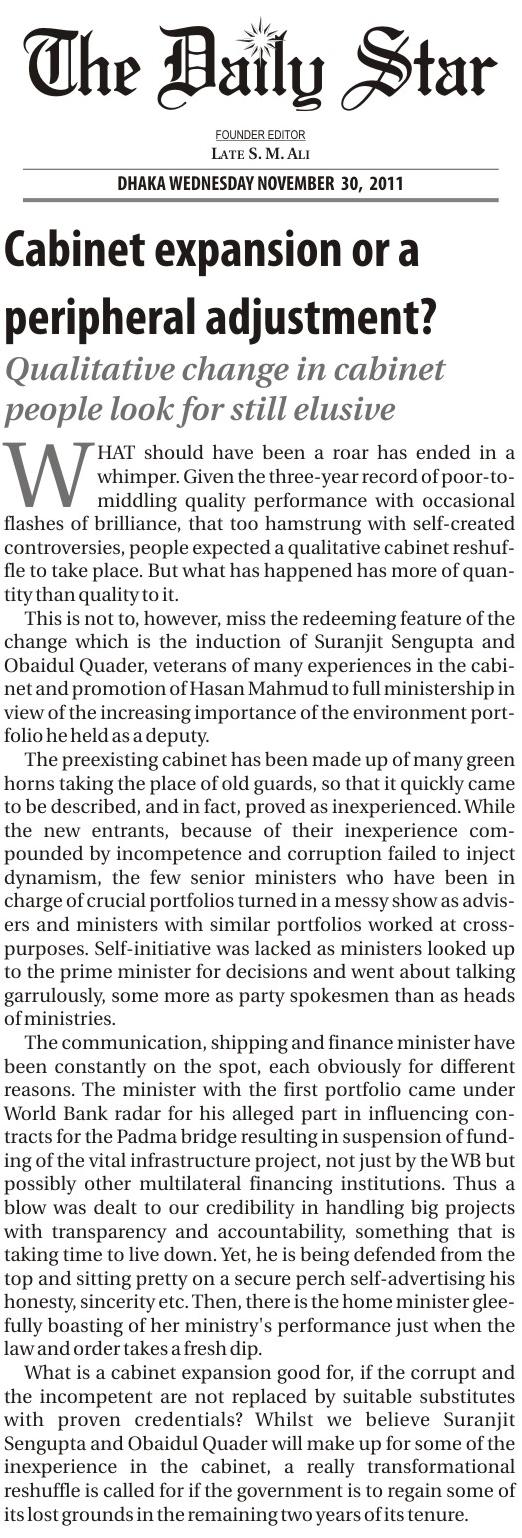 The Daily Star

FOUNDER EDITOR
LATE S. M. ALI

DHAKA WEDNESDAY NOVEMBER 30, 2011

Cabinet expansion or a peripheral adjustment?

Qualitative change in cabinet people look for still elusive

WHAT should have been a roar has ended in a whimper. Given the three-year record of poor-to-middling quality performance with occasional flashes of brilliance, that too hamstrung with self-created controversies, people expected a qualitative cabinet reshuffle to take place. But what has happened has more of quantity than quality to it.

This is not to, however, miss the redeeming feature of the change which is the induction of Suranjit Sengupta and Obaidul Quader, veterans of many experiences in the cabinet and promotion of Hasan Mahmud to full ministership in view of the increasing importance of the environment portfolio he held as a deputy.

The preexisting cabinet has been made up of many green horns taking the place of old guards, so that it quickly came to be described, and in fact, proved as inexperienced. While the new entrants, because of their inexperience compounded by incompetence and corruption failed to inject dynamism, the few senior ministers who have been in charge of crucial portfolios turned in a messy show as advisers and ministers with similar portfolios worked at cross-purposes. Self-initiative was lacked as ministers looked up to the prime minister for decisions and went about talking garrulously, some more as party spokesmen than as heads of ministries.

The communication, shipping and finance minister have been constantly on the spot, each obviously for different reasons. The minister with the first portfolio came under World Bank radar for his alleged part in influencing contracts for the Padma bridge resulting in suspension of funding of the vital infrastructure project, not just by the WB but possibly other multilateral financing institutions. Thus a blow was dealt to our credibility in handling big projects with transparency and accountability, something that is taking time to live down. Yet, he is being defended from the top and sitting pretty on a secure perch self-advertising his honesty, sincerity etc. Then, there is the home minister gleefully boasting of her ministry's performance just when the law and order takes a fresh dip.

What is a cabinet expansion good for, if the corrupt and the incompetent are not replaced by suitable substitutes with proven credentials? Whilst we believe Suranjit Sengupta and Obaidul Quader will make up for some of the inexperience in the cabinet, a really transformational reshuffle is called for if the government is to regain some of its lost grounds in the remaining two years of its tenure.